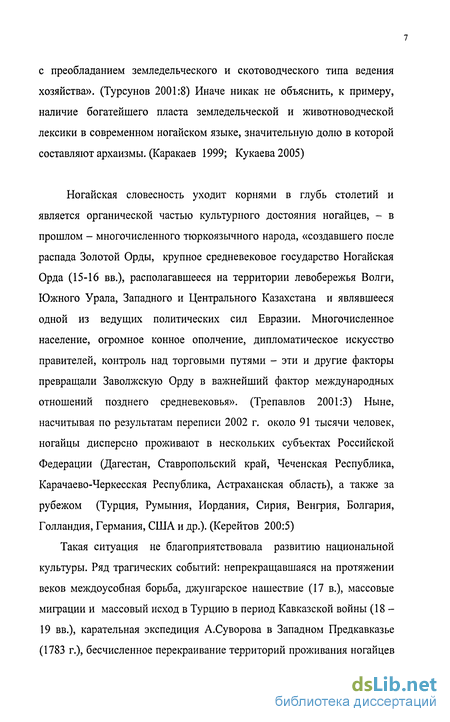 7

с преобладанием земледельческого и скотоводческого типа ведения хозяйства». (Турсунов 2001:8) Иначе никак не объяснить, к примеру, наличие богатейшего пласта земледельческой и животноводческой лексики в современном ногайском языке, значительную долю в которой составляют архаизмы. (Каракаев 1999; Кукаева 2005)

Ногайская словесность уходит корнями в глубь столетий и является органической частью культурного достояния ногайцев, – в прошлом – многочисленного тюркоязычного народа, «создавшего после распада Золотой Орды, крупное средневековое государство Ногайская Орда (15-16 вв.), располагавшееся на территории левобережья Волги, Южного Урала, Западного и Центрального Казахстана и являвшееся одной из ведущих политических сил Евразии. Многочисленное население, огромное конное ополчение, дипломатическое искусство правителей, контроль над торговыми путями – эти и другие факторы превращали Заволжскую Орду в важнейший фактор международных отношений позднего средневековья». (Трепавлов 2001:3) Ныне, насчитывая по результатам переписи 2002 г. около 91 тысячи человек, ногайцы дисперсно проживают в нескольких субъектах Российской Федерации (Дагестан, Ставропольский край, Чеченская Республика, Карачаево-Черкесская Республика, Астраханская область), а также за рубежом (Турция, Румыния, Иордания, Сирия, Венгрия, Болгария, Голландия, Германия, США и др.). (Керейтов 200:5)

Такая ситуация не благоприятствовала развитию национальной культуры. Ряд трагических событий: непрекращавшаяся на протяжении веков междоусобная борьба, джунгарское нашествие (17 в.), массовые миграции и массовый исход в Турцию в период Кавказской войны (18 – 19 вв.), карательная экспедиция А.Суворова в Западном Предкавказье (1783 г.), бесчисленное перекраивание территорий проживания ногайцев

dsLib.net
библиотека диссертаций